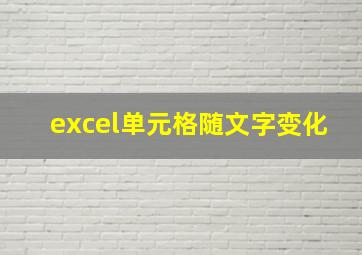 excel单元格随文字变化